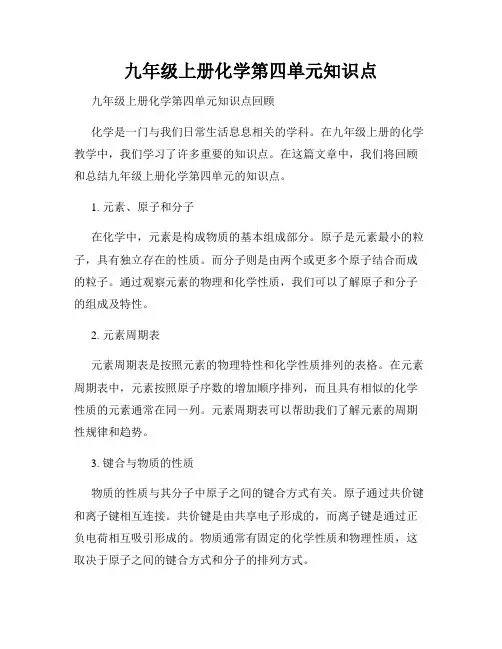 九年级上册化学第四单元知识点

九年级上册化学第四单元知识点回顾

化学是一门与我们日常生活息息相关的学科。在九年级上册的化学教学中，我们学习了许多重要的知识点。在这篇文章中，我们将回顾和总结九年级上册化学第四单元的知识点。

1. 元素、原子和分子

在化学中，元素是构成物质的基本组成部分。原子是元素最小的粒子，具有独立存在的性质。而分子则是由两个或更多个原子结合而成的粒子。通过观察元素的物理和化学性质，我们可以了解原子和分子的组成及特性。

2. 元素周期表

元素周期表是按照元素的物理特性和化学性质排列的表格。在元素周期表中，元素按照原子序数的增加顺序排列，而且具有相似的化学性质的元素通常在同一列。元素周期表可以帮助我们了解元素的周期性规律和趋势。

3. 键合与物质的性质

物质的性质与其分子中原子之间的键合方式有关。原子通过共价键和离子键相互连接。共价键是由共享电子形成的，而离子键是通过正负电荷相互吸引形成的。物质通常有固定的化学性质和物理性质，这取决于原子之间的键合方式和分子的排列方式。